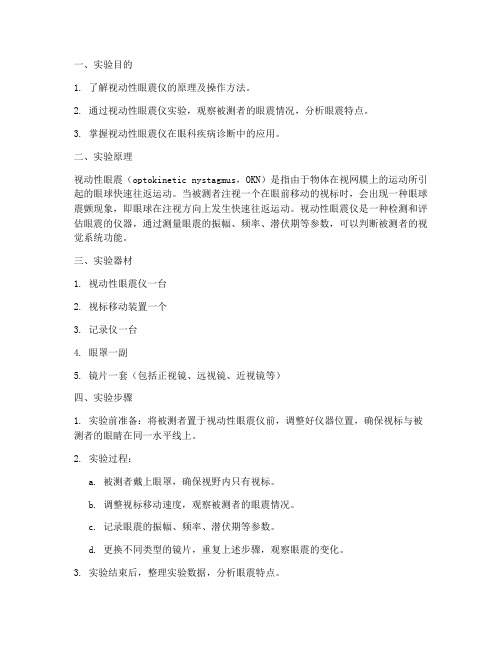 一、实验目的

1. 了解视动性眼震仪的原理及操作方法。

2. 通过视动性眼震仪实验，观察被测者的眼震情况，分析眼震特点。

3. 掌握视动性眼震仪在眼科疾病诊断中的应用。

二、实验原理

视动性眼震（optokinetic nystagmus，OKN）是指由于物体在视网膜上的运动所引起的眼球快速往返运动。当被测者注视一个在眼前移动的视标时，会出现一种眼球震颤现象，即眼球在注视方向上发生快速往返运动。视动性眼震仪是一种检测和评估眼震的仪器，通过测量眼震的振幅、频率、潜伏期等参数，可以判断被测者的视觉系统功能。

三、实验器材

1. 视动性眼震仪一台

2. 视标移动装置一个

3. 记录仪一台

4. 眼罩一副

5. 镜片一套（包括正视镜、远视镜、近视镜等）

四、实验步骤

1. 实验前准备：将被测者置于视动性眼震仪前，调整好仪器位置，确保视标与被测者的眼睛在同一水平线上。

2. 实验过程：

a. 被测者戴上眼罩，确保视野内只有视标。

b. 调整视标移动速度，观察被测者的眼震情况。

c. 记录眼震的振幅、频率、潜伏期等参数。

d. 更换不同类型的镜片，重复上述步骤，观察眼震的变化。

3. 实验结束后，整理实验数据，分析眼震特点。